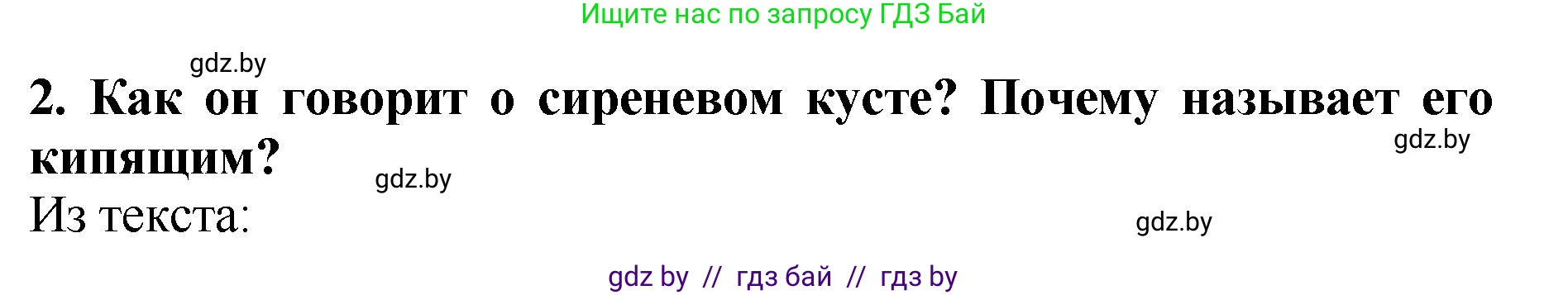 Ищите нас по запросу ГДЗ Бай

gdz.by

2. Как он говорит о сиреневом кусте? Почему называет его кипящим?

gdz.by

gdz.by

Из текста:

gdz.by

gdz by // гдз бай // гдз by